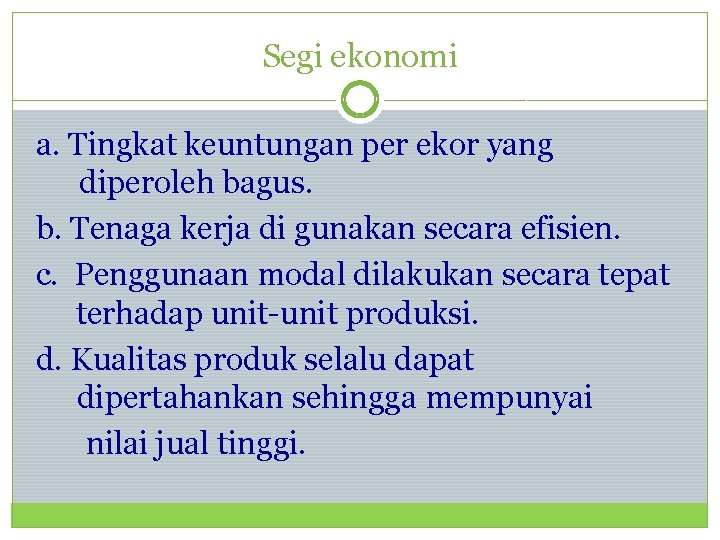 Segi ekonomi

a. Tingkat keuntungan per ekor yang diperoleh bagus.

b. Tenaga kerja di gunakan secara efisien.

c. Penggunaan modal dilakukan secara tepat terhadap unit-unit produksi.

d. Kualitas produk selalu dapat dipertahankan sehingga mempunyai nilai jual tinggi.